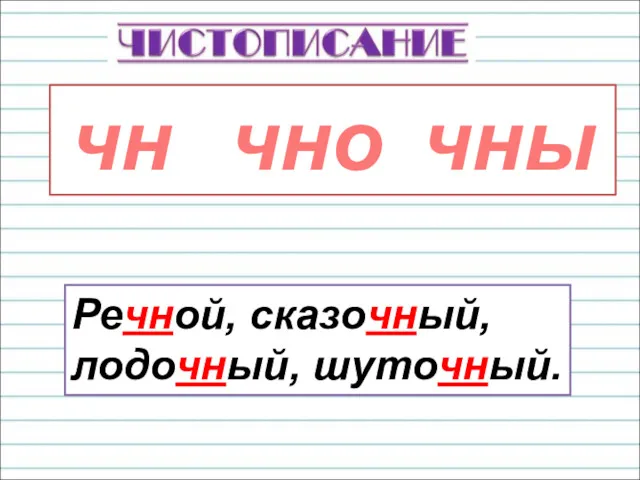 ЧИСТОПИСАНИЕ

чн чно чны

Речной, сказочный, лодочный, шуточный.